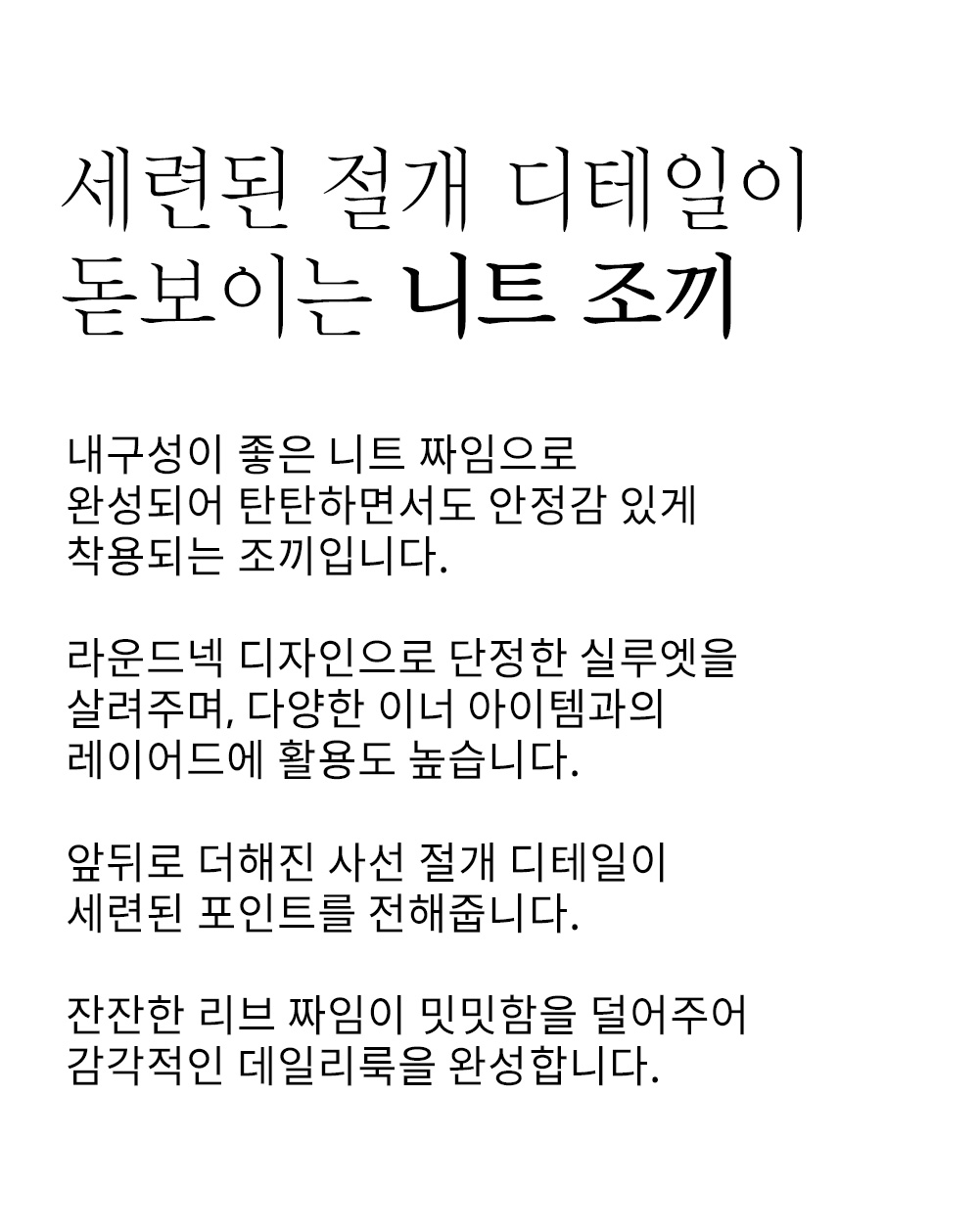 세련된 절개 디테일이
돋보이는 니트 조끼

내구성이 좋은 니트 짜임으로
완성되어 탄탄하면서도 안정감 있게
착용되는 조끼입니다.

라운드넥 디자인으로 단정한 실루엣을
살려주며, 다양한 이너 아이템과의
레이어드에 활용도 높습니다.

앞뒤로 더해진 사선 절개 디테일이
세련된 포인트를 전해줍니다.

잔잔한 리브 짜임이 밋밋함을 덜어주어
감각적인 데일리룩을 완성합니다.